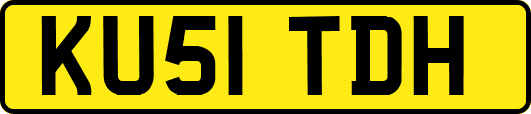 KU51 TDH